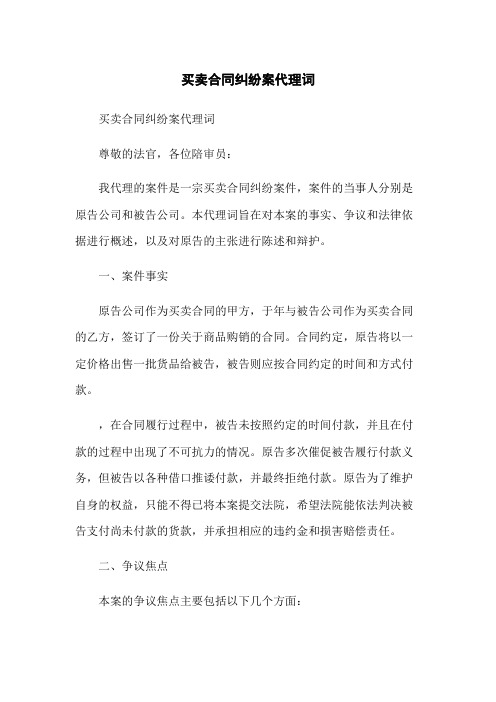 买卖合同纠纷案代理词

买卖合同纠纷案代理词

尊敬的法官，各位陪审员：

我代理的案件是一宗买卖合同纠纷案件，案件的当事人分别是原告公司和被告公司。本代理词旨在对本案的事实、争议和法律依据进行概述，以及对原告的主张进行陈述和辩护。

一、案件事实

原告公司作为买卖合同的甲方，于年与被告公司作为买卖合同的乙方，签订了一份关于商品购销的合同。合同约定，原告将以一定价格出售一批货品给被告，被告则应按合同约定的时间和方式付款。

，在合同履行过程中，被告未按照约定的时间付款，并且在付款的过程中出现了不可抗力的情况。原告多次催促被告履行付款义务，但被告以各种借口推诿付款，并最终拒绝付款。原告为了维护自身的权益，只能不得已将本案提交法院，希望法院能依法判决被告支付尚未付款的货款，并承担相应的违约金和损害赔偿责任。

二、争议焦点

本案的争议焦点主要包括以下几个方面：